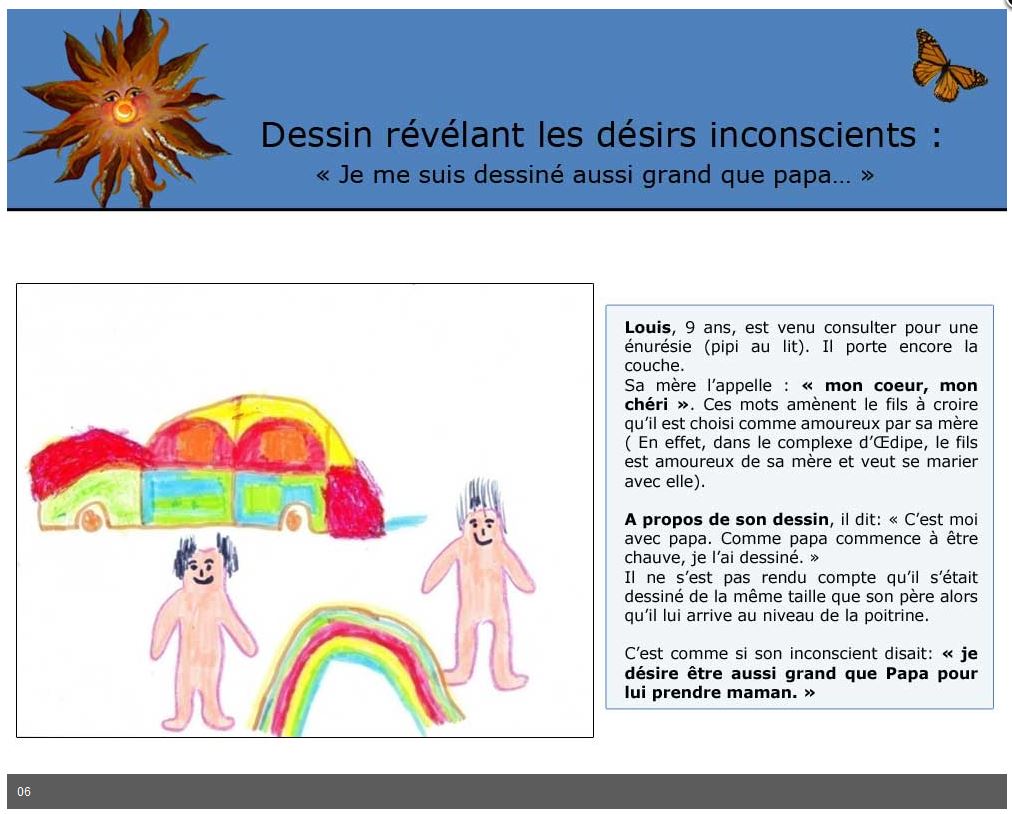 Dessin révélant les désirs inconscients :
« Je me suis dessiné aussi grand que papa… »

Louis, 9 ans, est venu consulter pour une énurésie (pipi au lit). Il porte encore la couche.
Sa mère l'appelle : « mon coeur, mon chéri ». Ces mots amènent le fils à croire qu'il est choisi comme amoureux par sa mère ( En effet, dans le complexe d'Œdipe, le fils est amoureux de sa mère et veut se marier avec elle).

A propos de son dessin, il dit: « C'est moi avec papa. Comme papa commence à être chauve, je l'ai dessiné. »
Il ne s'est pas rendu compte qu'il s'était dessiné de la même taille que son père alors qu'il lui arrive au niveau de la poitrine.

C'est comme si son inconscient disait: « je désire être aussi grand que Papa pour lui prendre maman. »

06